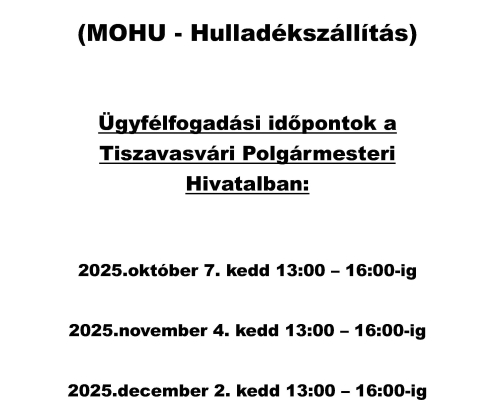 (MOHU - Hulladékszállítás)

Ügyfélfogadási időpontok a Tiszavasvári Polgármesteri Hivatalban:

2025.október 7. kedd 13:00 – 16:00-ig

2025.november 4. kedd 13:00 – 16:00-ig

2025.december 2. kedd 13:00 – 16:00-ig